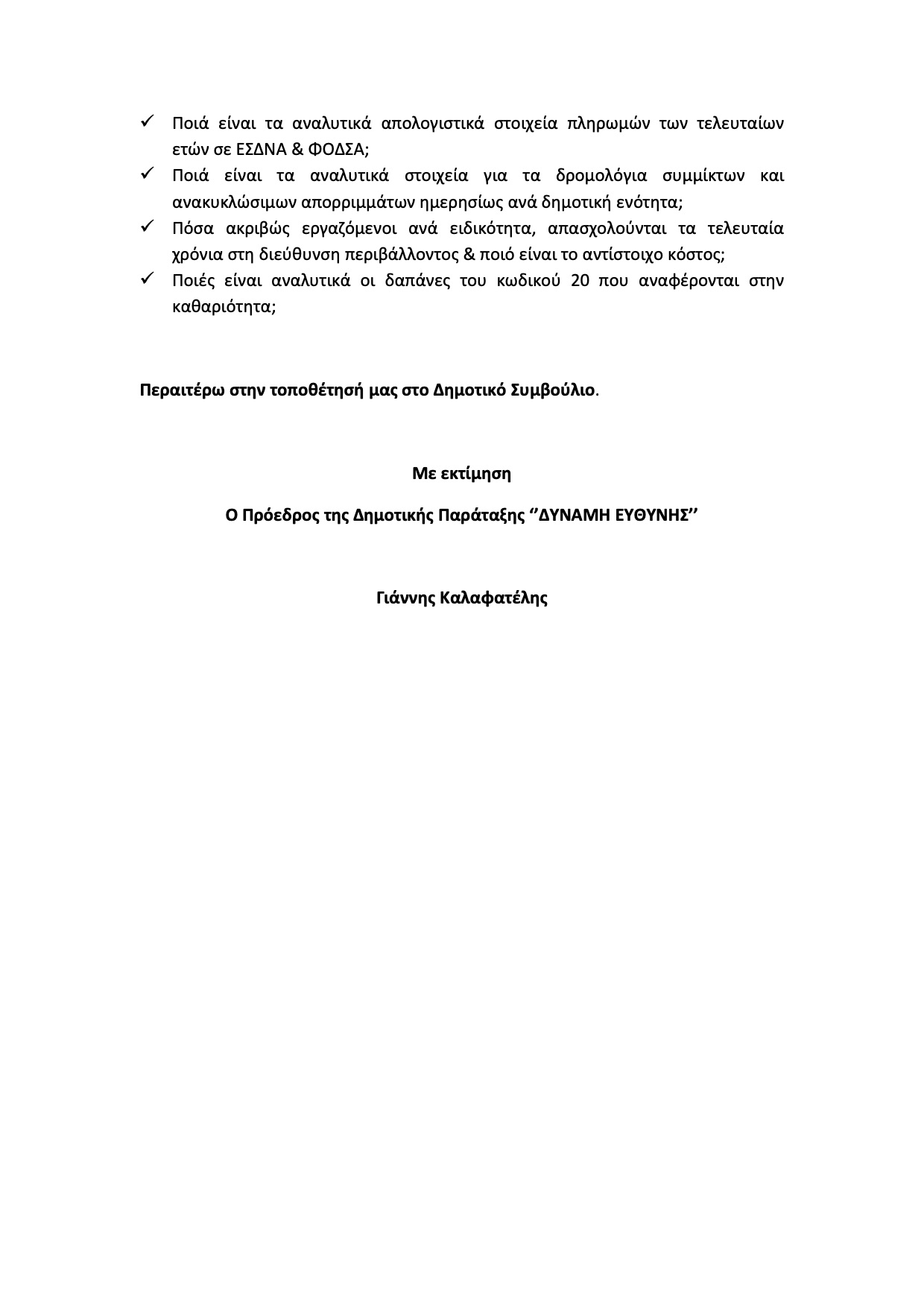 ✓ Ποιά είναι τα αναλυτικά απολογιστικά στοιχεία πληρωμών των τελευταίων ετών σε ΕΣΔΝΑ & ΦΟΔΣΑ;
✓ Ποιά είναι τα αναλυτικά στοιχεία για τα δρομολόγια συμμίκτων και ανακυκλώσιμων απορριμμάτων ημερησίως ανά δημοτική ενότητα;
✓ Πόσα ακριβώς εργαζόμενοι ανά ειδικότητα, απασχολούνται τα τελευταία χρόνια στη διεύθυνση περιβάλλοντος & ποιό είναι το αντίστοιχο κόστος;
✓ Ποιές είναι αναλυτικά οι δαπάνες του κωδικού 20 που αναφέρονται στην καθαριότητα;

Περαιτέρω στην τοποθέτησή μας στο Δημοτικό Συμβούλιο.

Με εκτίμηση

Ο Πρόεδρος της Δημοτικής Παράταξης ‘’ΔΥΝΑΜΗ ΕΥΘΥΝΗΣ’’

Γιάννης Καλαφατέλης